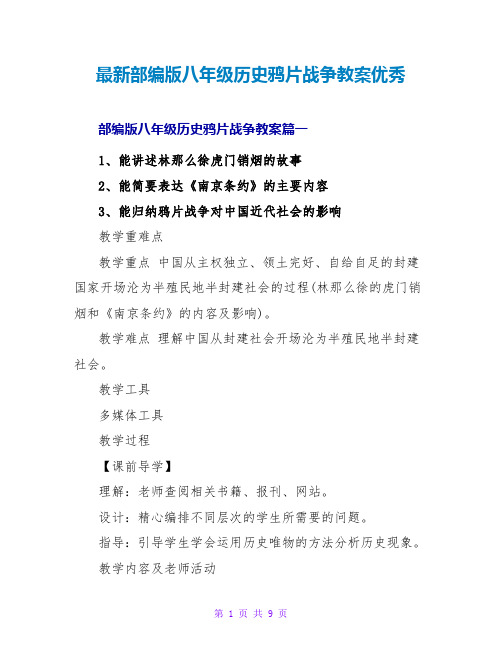 最新部编版八年级历史鸦片战争教案优秀

部编版八年级历史鸦片战争教案篇一

1、能讲述林那么徐虎门销烟的故事

2、能简要表达《南京条约》的主要内容

3、能归纳鸦片战争对中国近代社会的影响

教学重难点

教学重点 中国从主权独立、领土完好、自给自足的封建国家开场沦为半殖民地半封建社会的过程(林那么徐的虎门销烟和《南京条约》的内容及影响)。

教学难点 理解中国从封建社会开场沦为半殖民地半封建社会。

教学工具

多媒体工具

教学过程

【课前导学】

理解：老师查阅相关书籍、报刊、网站。

设计：精心编排不同层次的学生所需要的问题。

指导：引导学生学会运用历史唯物的方法分析历史现象。

教学内容及老师活动

第 1 页 共 9 页